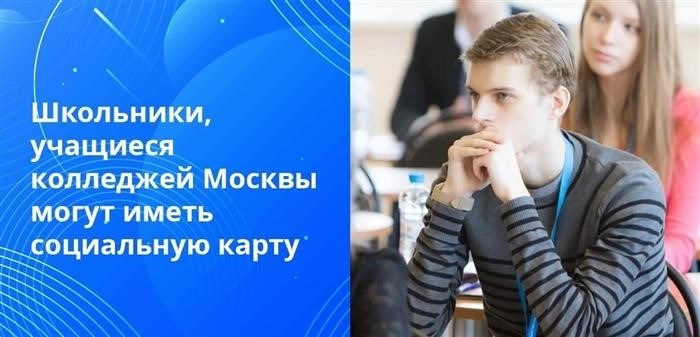 Школьники, учащиеся колледжей Москвы могут иметь социальную карту